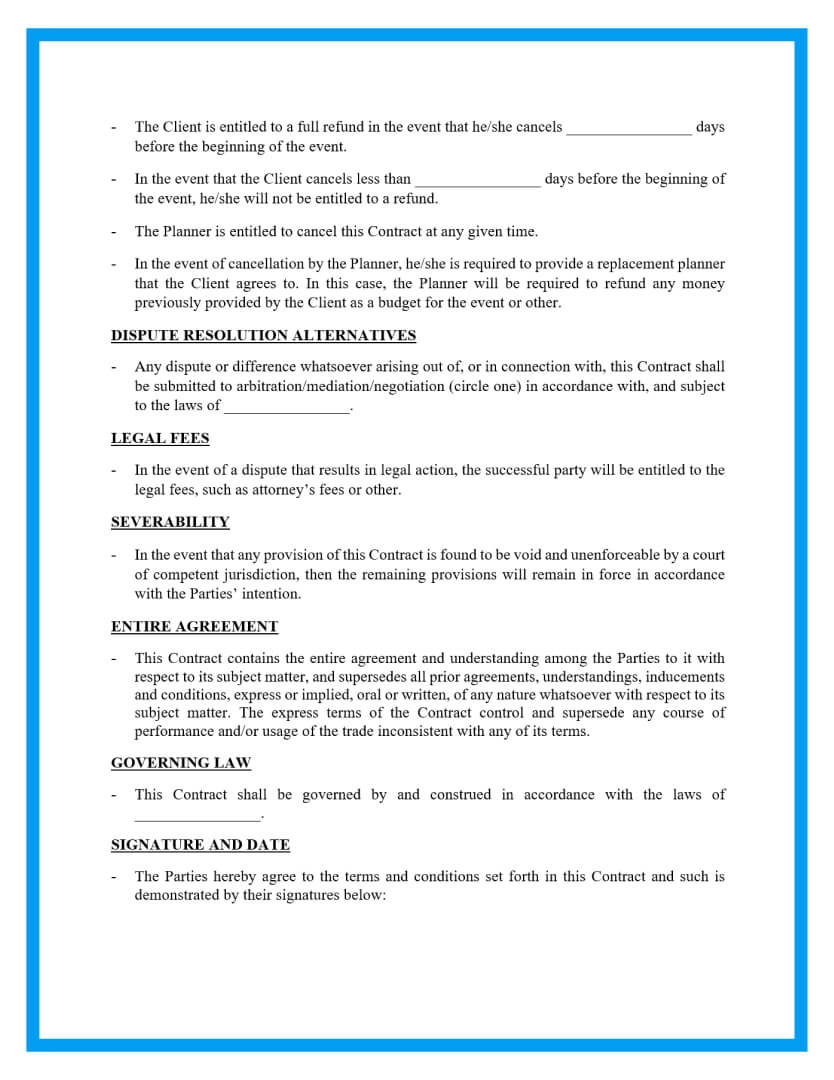 - The Client is entitled to a full refund in the event that he/she cancels ________________ days before the beginning of the event.

- In the event that the Client cancels less than ________________ days before the beginning of the event, he/she will not be entitled to a refund.

- The Planner is entitled to cancel this Contract at any given time.

- In the event of cancellation by the Planner, he/she is required to provide a replacement planner that the Client agrees to. In this case, the Planner will be required to refund any money previously provided by the Client as a budget for the event or other.

DISPUTE RESOLUTION ALTERNATIVES

- Any dispute or difference whatsoever arising out of, or in connection with, this Contract shall be submitted to arbitration/mediation/negotiation (circle one) in accordance with, and subject to the laws of ________________.

LEGAL FEES

- In the event of a dispute that results in legal action, the successful party will be entitled to the legal fees, such as attorney's fees or other.

SEVERABILITY

- In the event that any provision of this Contract is found to be void and unenforceable by a court of competent jurisdiction, then the remaining provisions will remain in force in accordance with the Parties' intention.

ENTIRE AGREEMENT

- This Contract contains the entire agreement and understanding among the Parties to it with respect to its subject matter, and supersedes all prior agreements, understandings, inducements and conditions, express or implied, oral or written, of any nature whatsoever with respect to its subject matter. The express terms of the Contract control and supersede any course of performance and/or usage of the trade inconsistent with any of its terms.

GOVERNING LAW

- This Contract shall be governed by and construed in accordance with the laws of ________________.

SIGNATURE AND DATE

- The Parties hereby agree to the terms and conditions set forth in this Contract and such is demonstrated by their signatures below: